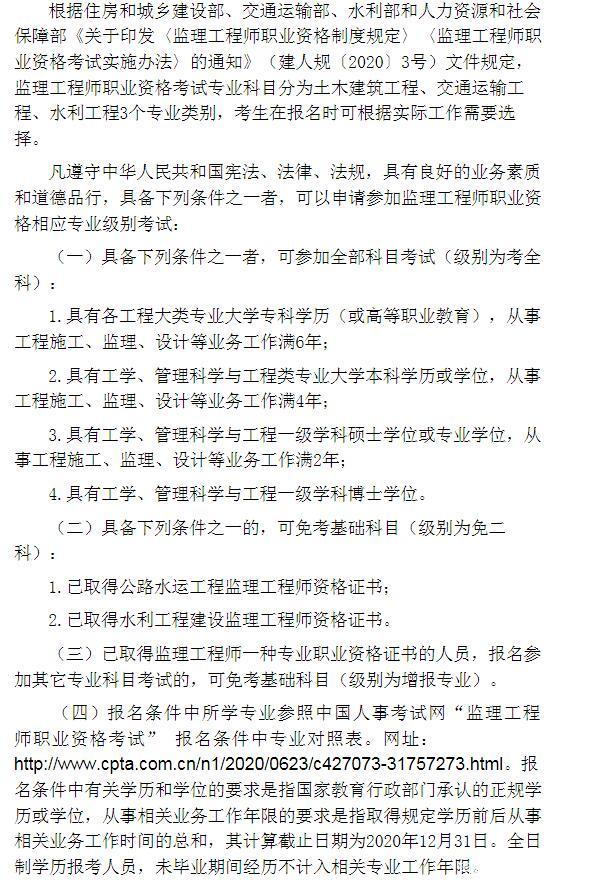 根据住房和城乡建设部、交通运输部、水利部和人力资源和社会保障部《关于印发〈监理工程师职业资格制度规定〉〈监理工程师职业资格考试实施办法〉的通知》（建人规〔2020〕3号）文件规定，监理工程师职业资格考试专业科目分为土木建筑工程、交通运输工程、水利工程3个专业类别，考生在报名时可根据实际工作需要选择。

凡遵守中华人民共和国宪法、法律、法规，具有良好的业务素质和道德品行，具备下列条件之一者，可以申请参加监理工程师职业资格相应专业级别考试：

（一）具备下列条件之一者，可参加全部科目考试（级别为考全科）：

1.具有各工程大类专业大学专科学历（或高等职业教育），从事工程施工、监理、设计等业务工作满6年；

2.具有工学、管理科学与工程类专业大学本科学历或学位，从事工程施工、监理、设计等业务工作满4年；

3.具有工学、管理科学与工程一级学科硕士学位或专业学位，从事工程施工、监理、设计等业务工作满2年；

4.具有工学、管理科学与工程一级学科博士学位。

（二）具备下列条件之一的，可免考基础科目（级别为免二科）：

1.已取得公路水运工程监理工程师资格证书；

2.已取得水利工程建设监理工程师资格证书。

（三）已取得监理工程师一种专业职业资格证书的人员，报名参加其它专业科目考试的，可免考基础科目（级别为增报专业）。

（四）报名条件中所学专业参照中国人事考试网“监理工程师职业资格考试” 报名条件中专业对照表。网址：http://www.cpta.com.cn/n1/2020/0623/c427073-31757273.html。报名条件中有关学历和学位的要求是指国家教育行政部门承认的正规学历或学位，从事相关业务工作年限的要求是指取得规定学历前后从事相关业务工作时间的总和，其计算截止日期为2020年12月31日。全日制学历报考人员，未毕业期间经历不计入相关专业工作年限。